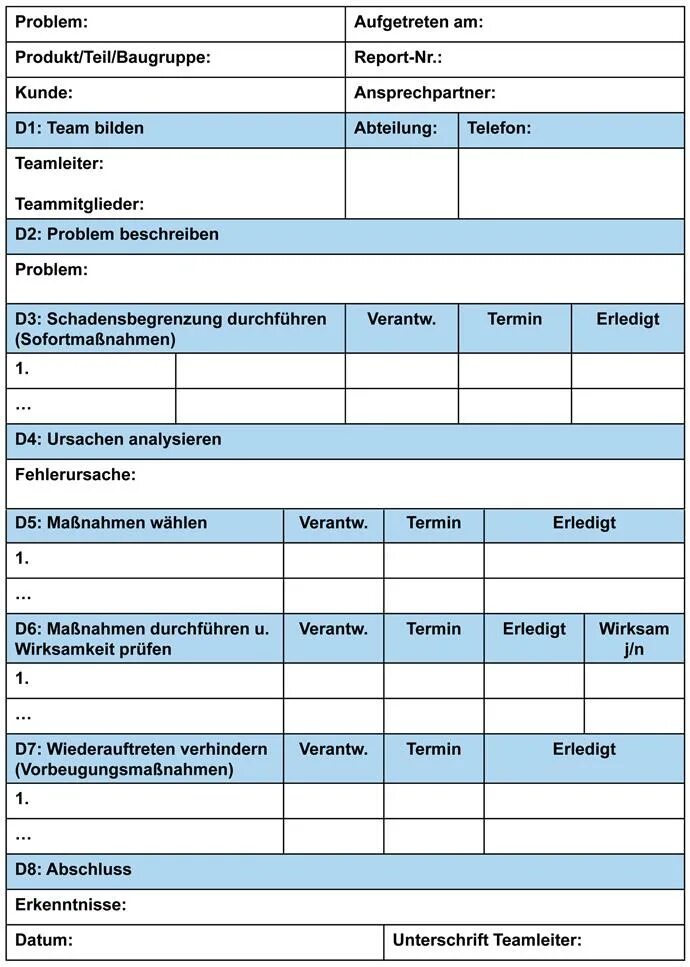 | Problem: | Aufgetreten am: |
|---|---|
| Produkt/Teil/Baugruppe: | Report-Nr.: |
| Kunde: | Ansprechpartner: |

| D1: Team bilden | Abteilung: | Telefon: |
|---|---|---|
| Teamleiter: Teammitglieder: | | |

D2: Problem beschreiben

Problem:

| D3: Schadensbegrenzung durchführen (Sofortmaßnahmen) | | Verantw. | Termin | Erledigt |
|---|---|---|---|---|
| 1. | | | | |
| … | | | | |

D4: Ursachen analysieren

Fehlerursache:

| D5: Maßnahmen wählen | Verantw. | Termin | Erledigt |
|---|---|---|---|
| 1. | | | |
| … | | | |

| D6: Maßnahmen durchführen u. Wirksamkeit prüfen | Verantw. | Termin | Erledigt | Wirksam j/n |
|---|---|---|---|---|
| 1. | | | | |
| … | | | | |

| D7: Wiederauftreten verhindern (Vorbeugungsmaßnahmen) | Verantw. | Termin | Erledigt |
|---|---|---|---|
| 1. | | | |
| … | | | |

D8: Abschluss

Erkenntnisse:

| Datum: | Unterschrift Teamleiter: |
|---|---|